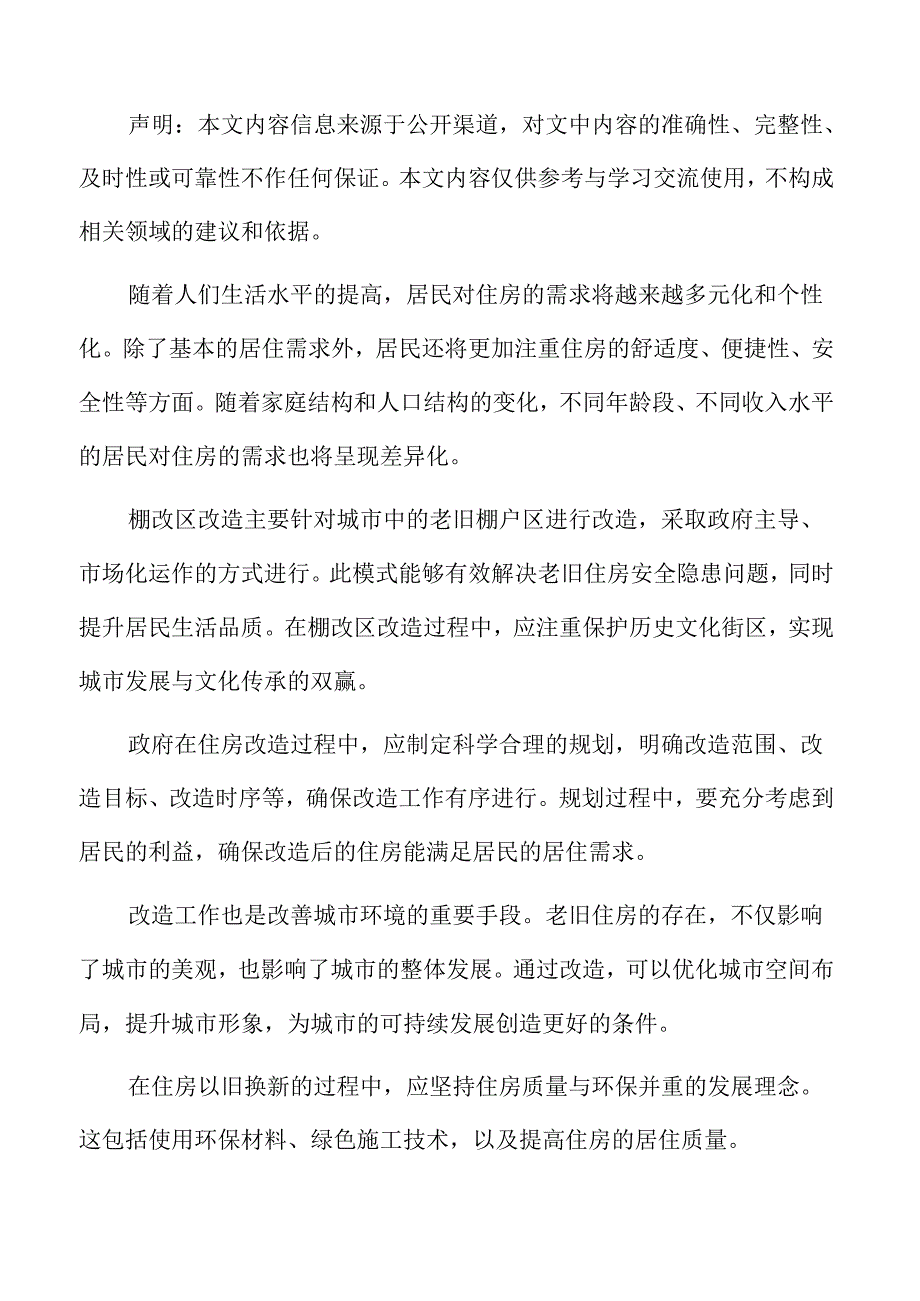 声明：本文内容信息来源于公开渠道，对文中内容的准确性、完整性、及时性或可靠性不作任何保证。本文内容仅供参考与学习交流使用，不构成相关领域的建议和依据。

随着人们生活水平的提高，居民对住房的需求将越来越多元化和个性化。除了基本的居住需求外，居民还将更加注重住房的舒适度、便捷性、安全性等方面。随着家庭结构和人口结构的变化，不同年龄段、不同收入水平的居民对住房的需求也将呈现差异化。

棚改区改造主要针对城市中的老旧棚户区进行改造，采取政府主导、市场化运作的方式进行。此模式能够有效解决老旧住房安全隐患问题，同时提升居民生活品质。在棚改区改造过程中，应注重保护历史文化街区，实现城市发展与文化传承的双赢。

政府在住房改造过程中，应制定科学合理的规划，明确改造范围、改造目标、改造时序等，确保改造工作有序进行。规划过程中，要充分考虑到居民的利益，确保改造后的住房能满足居民的居住需求。

改造工作也是改善城市环境的重要手段。老旧住房的存在，不仅影响了城市的美观，也影响了城市的整体发展。通过改造，可以优化城市空间布局，提升城市形象，为城市的可持续发展创造更好的条件。

在住房以旧换新的过程中，应坚持住房质量与环保并重的发展理念。这包括使用环保材料、绿色施工技术，以及提高住房的居住质量。